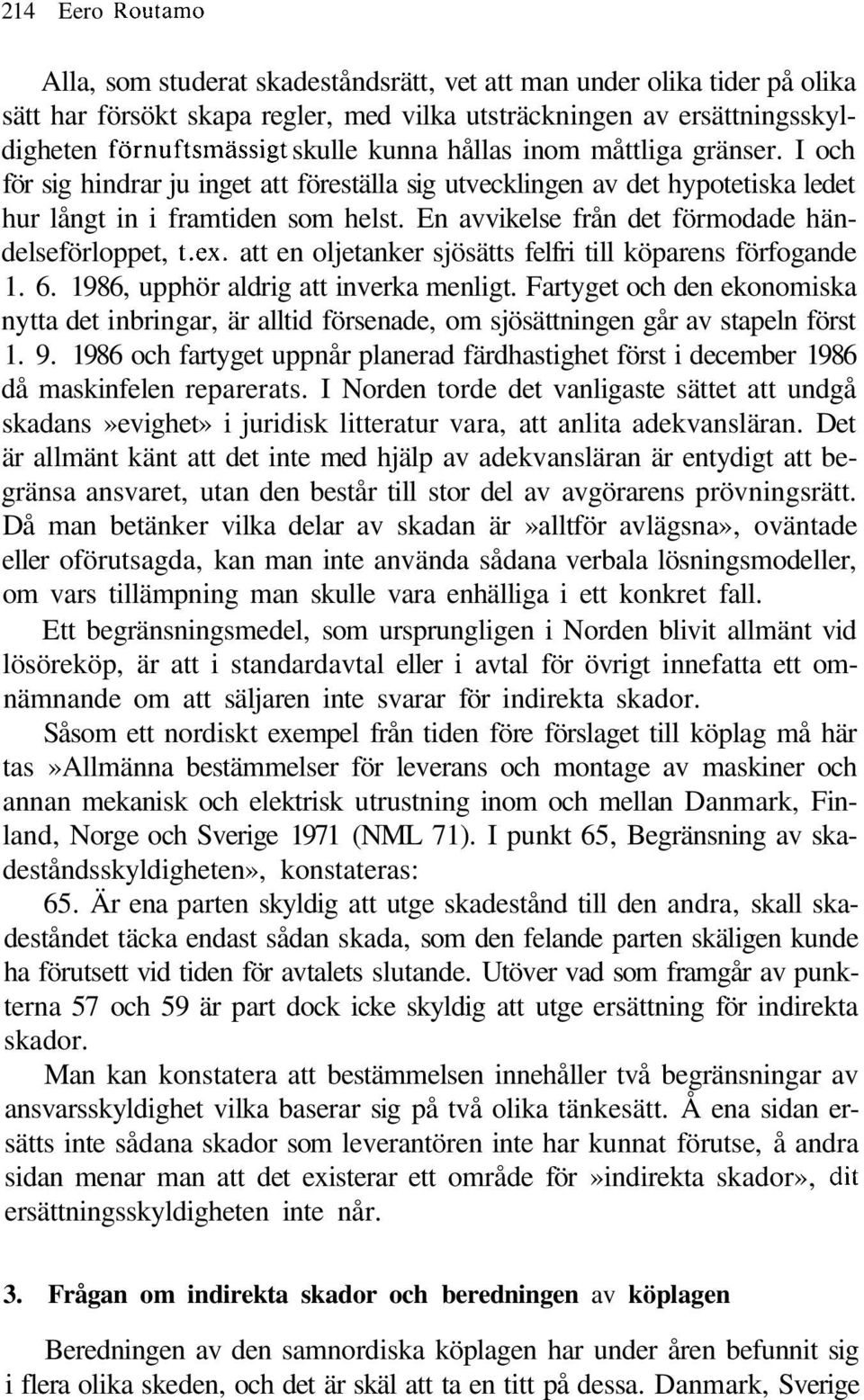 214 Eero Routamo

Alla, som studerat skadeståndsrätt, vet att man under olika tider på olika sätt har försökt skapa regler, med vilka utsträckningen av ersättningsskyldigheten förnuftsmässigt skulle kunna hållas inom måttliga gränser. I och för sig hindrar ju inget att föreställa sig utvecklingen av det hypotetiska ledet hur långt in i framtiden som helst. En avvikelse från det förmodade händelseförloppet, t.ex. att en oljetanker sjösätts felfri till köparens förfogande 1. 6. 1986, upphör aldrig att inverka menligt. Fartyget och den ekonomiska nytta det inbringar, är alltid försenade, om sjösättningen går av stapeln först 1. 9. 1986 och fartyget uppnår planerad färdhastighet först i december 1986 då maskinfelen reparerats. I Norden torde det vanligaste sättet att undgå skadans»evighet» i juridisk litteratur vara, att anlita adekvansläran. Det är allmänt känt att det inte med hjälp av adekvansläran är entydigt att begränsa ansvaret, utan den består till stor del av avgörarens prövningsrätt. Då man betänker vilka delar av skadan är»alltför avlägsna», oväntade eller oförutsagda, kan man inte använda sådana verbala lösningsmodeller, om vars tillämpning man skulle vara enhälliga i ett konkret fall.

Ett begränsningsmedel, som ursprungligen i Norden blivit allmänt vid lösöreköp, är att i standardavtal eller i avtal för övrigt innefatta ett omnämnande om att säljaren inte svarar för indirekta skador.

Såsom ett nordiskt exempel från tiden före förslaget till köplag må här tas»Allmänna bestämmelser för leverans och montage av maskiner och annan mekanisk och elektrisk utrustning inom och mellan Danmark, Finland, Norge och Sverige 1971 (NML 71). I punkt 65, Begränsning av skadeståndsskyldigheten», konstateras:

65. Är ena parten skyldig att utge skadestånd till den andra, skall skadeståndet täcka endast sådan skada, som den felande parten skäligen kunde ha förutsett vid tiden för avtalets slutande. Utöver vad som framgår av punkterna 57 och 59 är part dock icke skyldig att utge ersättning för indirekta skador.

Man kan konstatera att bestämmelsen innehåller två begränsningar av ansvarsskyldighet vilka baserar sig på två olika tänkesätt. Å ena sidan ersätts inte sådana skador som leverantören inte har kunnat förutse, å andra sidan menar man att det existerar ett område för»indirekta skador», dit ersättningsskyldigheten inte når.

3. Frågan om indirekta skador och beredningen av köplagen

Beredningen av den samnordiska köplagen har under åren befunnit sig i flera olika skeden, och det är skäl att ta en titt på dessa. Danmark, Sverige